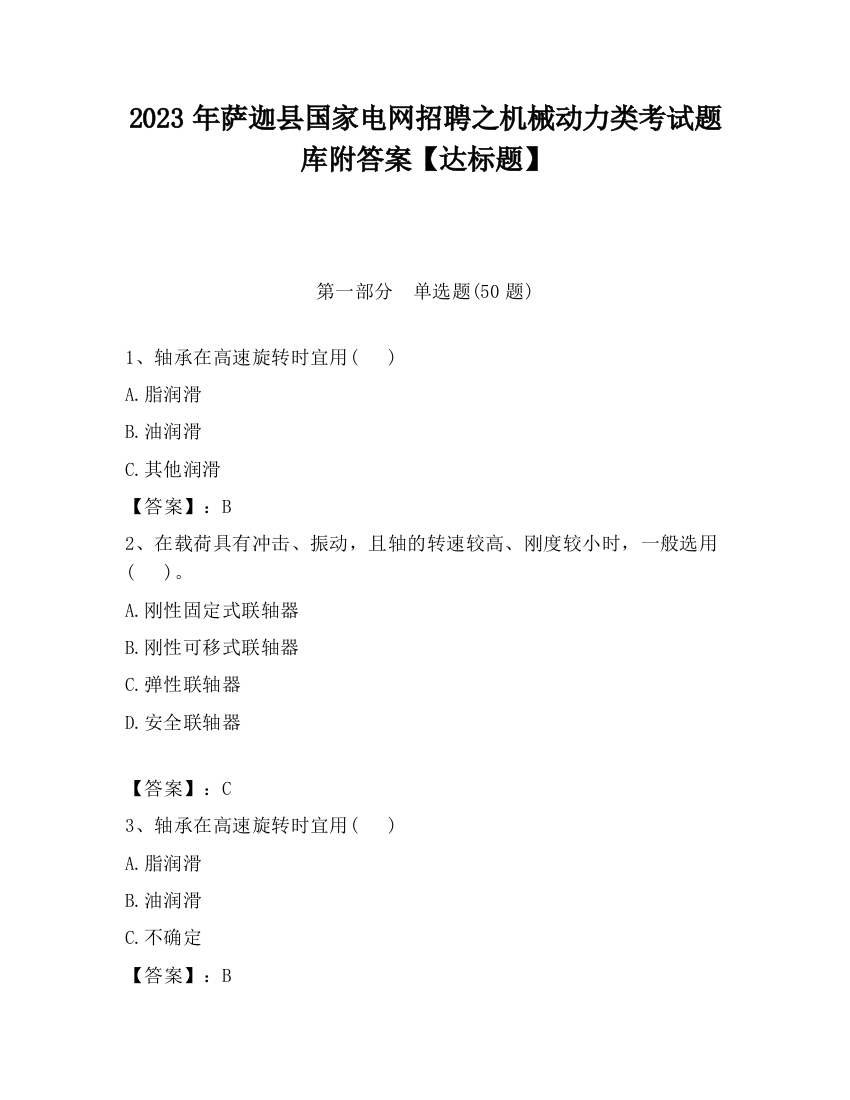 2023 年萨迦县国家电网招聘之机械动力类考试题库附答案【达标题】

第一部分　单选题(50 题)

1、轴承在高速旋转时宜用(　　)

A.脂润滑

B.油润滑

C.其他润滑

【答案】：B

2、在载荷具有冲击、振动，且轴的转速较高、刚度较小时，一般选用(　　)。

A.刚性固定式联轴器

B.刚性可移式联轴器

C.弹性联轴器

D.安全联轴器

【答案】：C

3、轴承在高速旋转时宜用(　　)

A.脂润滑

B.油润滑

C.不确定

【答案】：B